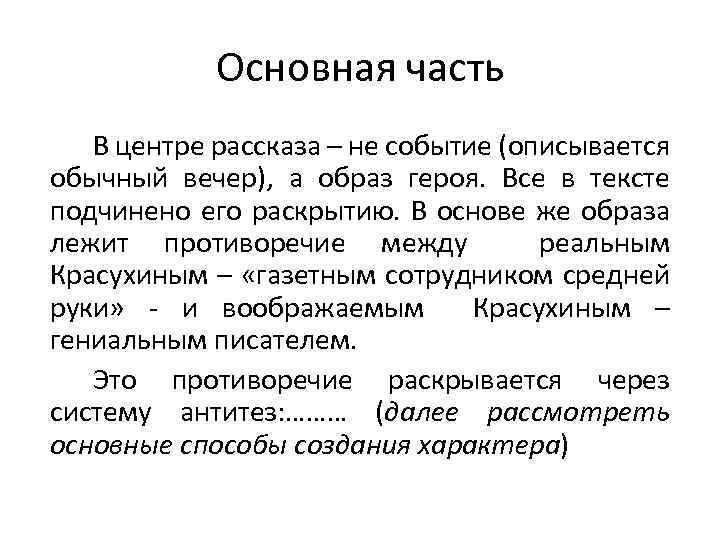 Основная часть

В центре рассказа – не событие (описывается обычный вечер), а образ героя. Все в тексте подчинено его раскрытию. В основе же образа лежит противоречие между реальным Красухиным – «газетным сотрудником средней руки» - и воображаемым Красухиным – гениальным писателем.

Это противоречие раскрывается через систему антитез:……… (далее рассмотреть основные способы создания характера)